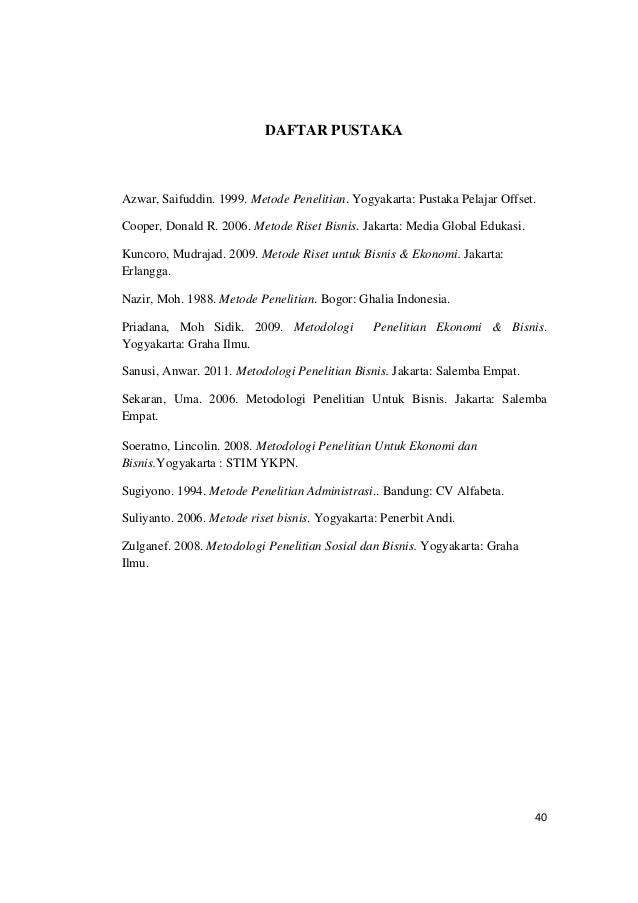 DAFTAR PUSTAKA

Azwar, Saifuddin. 1999. Metode Penelitian. Yogyakarta: Pustaka Pelajar Offset.

Cooper, Donald R. 2006. Metode Riset Bisnis. Jakarta: Media Global Edukasi.

Kuncoro, Mudrajad. 2009. Metode Riset untuk Bisnis & Ekonomi. Jakarta: Erlangga.

Nazir, Moh. 1988. Metode Penelitian. Bogor: Ghalia Indonesia.

Priadana, Moh Sidik. 2009. Metodologi Penelitian Ekonomi & Bisnis. Yogyakarta: Graha Ilmu.

Sanusi, Anwar. 2011. Metodologi Penelitian Bisnis. Jakarta: Salemba Empat.

Sekaran, Uma. 2006. Metodologi Penelitian Untuk Bisnis. Jakarta: Salemba Empat.

Soeratno, Lincolin. 2008. Metodologi Penelitian Untuk Ekonomi dan Bisnis.Yogyakarta : STIM YKPN.

Sugiyono. 1994. Metode Penelitian Administrasi.. Bandung: CV Alfabeta.

Suliyanto. 2006. Metode riset bisnis. Yogyakarta: Penerbit Andi.

Zulganef. 2008. Metodologi Penelitian Sosial dan Bisnis. Yogyakarta: Graha Ilmu.

40